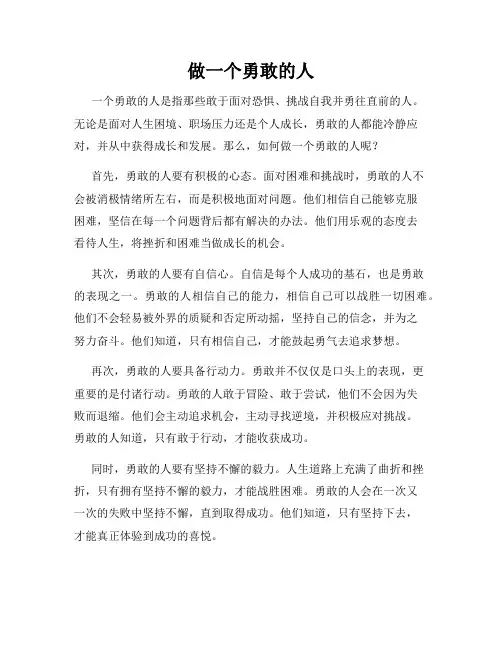 做一个勇敢的人

一个勇敢的人是指那些敢于面对恐惧、挑战自我并勇往直前的人。无论是面对人生困境、职场压力还是个人成长，勇敢的人都能冷静应对，并从中获得成长和发展。那么，如何做一个勇敢的人呢？

首先，勇敢的人要有积极的心态。面对困难和挑战时，勇敢的人不会被消极情绪所左右，而是积极地面对问题。他们相信自己能够克服困难，坚信在每一个问题背后都有解决的办法。他们用乐观的态度去看待人生，将挫折和困难当做成长的机会。

其次，勇敢的人要有自信心。自信是每个人成功的基石，也是勇敢的表现之一。勇敢的人相信自己的能力，相信自己可以战胜一切困难。他们不会轻易被外界的质疑和否定所动摇，坚持自己的信念，并为之努力奋斗。他们知道，只有相信自己，才能鼓起勇气去追求梦想。

再次，勇敢的人要具备行动力。勇敢并不仅仅是口头上的表现，更重要的是付诸行动。勇敢的人敢于冒险、敢于尝试，他们不会因为失败而退缩。他们会主动追求机会，主动寻找逆境，并积极应对挑战。勇敢的人知道，只有敢于行动，才能收获成功。

同时，勇敢的人要有坚持不懈的毅力。人生道路上充满了曲折和挫折，只有拥有坚持不懈的毅力，才能战胜困难。勇敢的人会在一次又一次的失败中坚持不懈，直到取得成功。他们知道，只有坚持下去，才能真正体验到成功的喜悦。